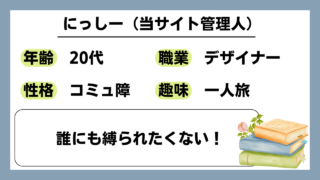 にっしー（当サイト管理人）

年齢 20代

職業 デザイナー

性格 コミュ障

趣味 一人旅

誰にも縛られたくない！